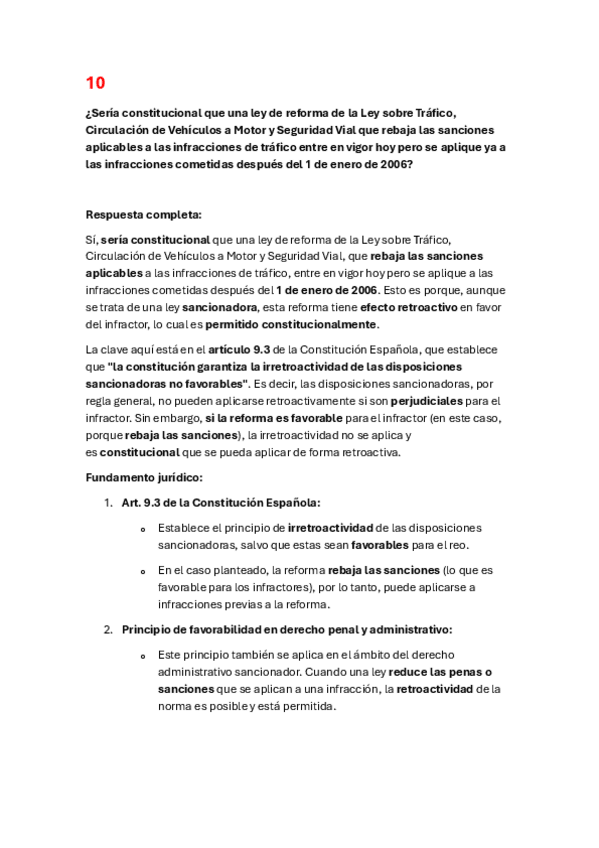 10

¿Sería constitucional que una ley de reforma de la Ley sobre Tráfico, Circulación de Vehículos a Motor y Seguridad Vial que rebaja las sanciones aplicables a las infracciones de tráfico entre en vigor hoy pero se aplique ya a las infracciones cometidas después del 1 de enero de 2006?

Respuesta completa:

Sí, sería constitucional que una ley de reforma de la Ley sobre Tráfico, Circulación de Vehículos a Motor y Seguridad Vial, que rebaja las sanciones aplicables a las infracciones de tráfico, entre en vigor hoy pero se aplique a las infracciones cometidas después del 1 de enero de 2006. Esto es porque, aunque se trata de una ley sancionadora, esta reforma tiene efecto retroactivo en favor del infractor, lo cual es permitido constitucionalmente.

La clave aquí está en el artículo 9.3 de la Constitución Española, que establece que "la constitución garantiza la irretroactividad de las disposiciones sancionadoras no favorables". Es decir, las disposiciones sancionadoras, por regla general, no pueden aplicarse retroactivamente si son perjudiciales para el infractor. Sin embargo, si la reforma es favorable para el infractor (en este caso, porque rebaja las sanciones), la irretroactividad no se aplica y es constitucional que se pueda aplicar de forma retroactiva.

Fundamento jurídico:

1. Art. 9.3 de la Constitución Española:

o Establece el principio de irretroactividad de las disposiciones sancionadoras, salvo que estas sean favorables para el reo.

o En el caso planteado, la reforma rebaja las sanciones (lo que es favorable para los infractores), por lo tanto, puede aplicarse a infracciones previas a la reforma.

2. Principio de favorabilidad en derecho penal y administrativo:

o Este principio también se aplica en el ámbito del derecho administrativo sancionador. Cuando una ley reduce las penas o sanciones que se aplican a una infracción, la retroactividad de la norma es posible y está permitida.